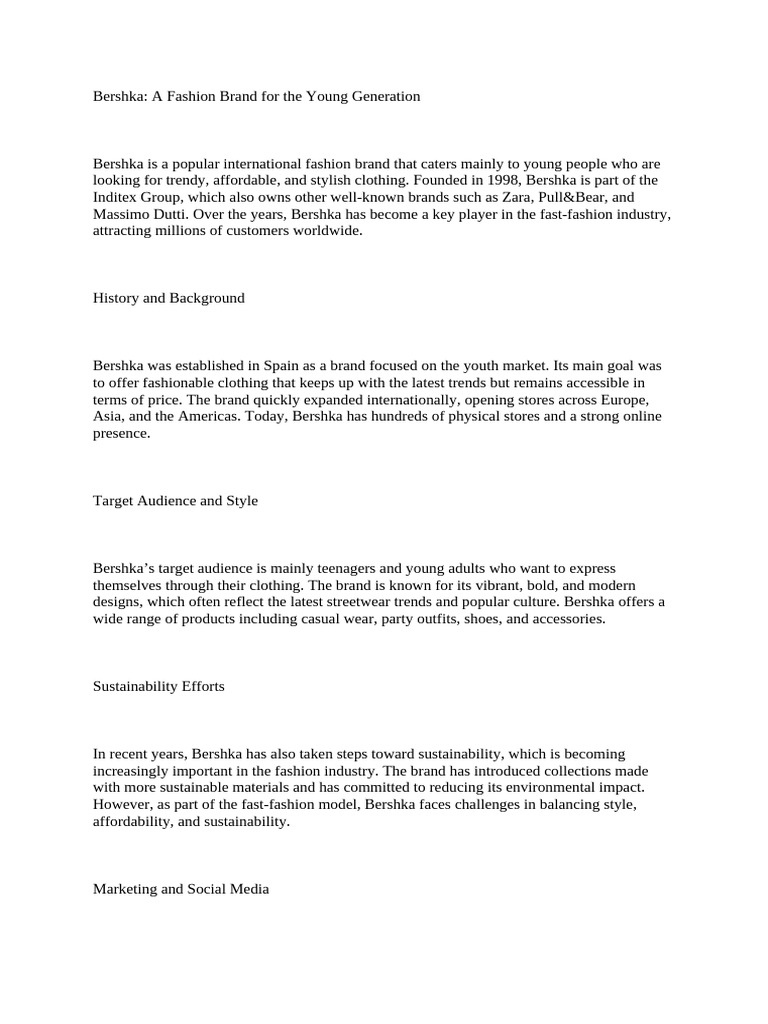 Bershka: A Fashion Brand for the Young Generation

Bershka is a popular international fashion brand that caters mainly to young people who are looking for trendy, affordable, and stylish clothing. Founded in 1998, Bershka is part of the Inditex Group, which also owns other well-known brands such as Zara, Pull&Bear, and Massimo Dutti. Over the years, Bershka has become a key player in the fast-fashion industry, attracting millions of customers worldwide.

History and Background

Bershka was established in Spain as a brand focused on the youth market. Its main goal was to offer fashionable clothing that keeps up with the latest trends but remains accessible in terms of price. The brand quickly expanded internationally, opening stores across Europe, Asia, and the Americas. Today, Bershka has hundreds of physical stores and a strong online presence.

Target Audience and Style

Bershka's target audience is mainly teenagers and young adults who want to express themselves through their clothing. The brand is known for its vibrant, bold, and modern designs, which often reflect the latest streetwear trends and popular culture. Bershka offers a wide range of products including casual wear, party outfits, shoes, and accessories.

Sustainability Efforts

In recent years, Bershka has also taken steps toward sustainability, which is becoming increasingly important in the fashion industry. The brand has introduced collections made with more sustainable materials and has committed to reducing its environmental impact. However, as part of the fast-fashion model, Bershka faces challenges in balancing style, affordability, and sustainability.

Marketing and Social Media